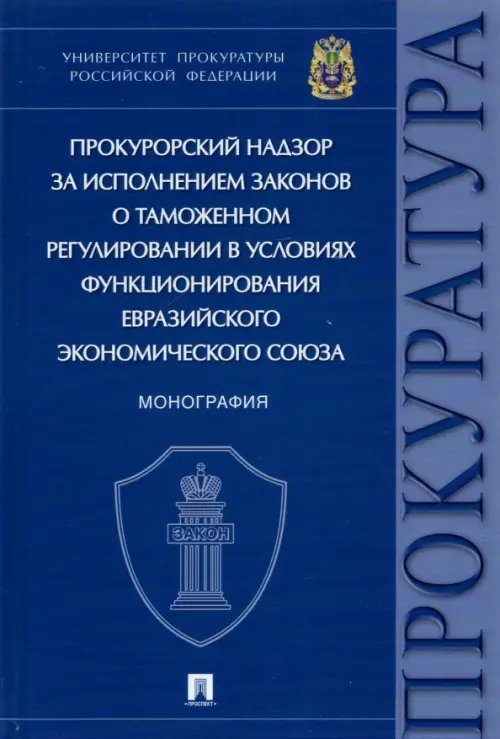 УНИВЕРСИТЕТ ПРОКУРАТУРЫ
РОССИЙСКОЙ ФЕДЕРАЦИИ

ПРОКУРОРСКИЙ НАДЗОР ЗА ИСПОЛНЕНИЕМ ЗАКОНОВ О ТАМОЖЕННОМ РЕГУЛИРОВАНИИ В УСЛОВИЯХ ФУНКЦИОНИРОВАНИЯ ЕВРАЗИЙСКОГО ЭКОНОМИЧЕСКОГО СОЮЗА

МОНОГРАФИЯ

ЗАКОН

ПРОСПЕКТ

ПРОКУРАТУРА